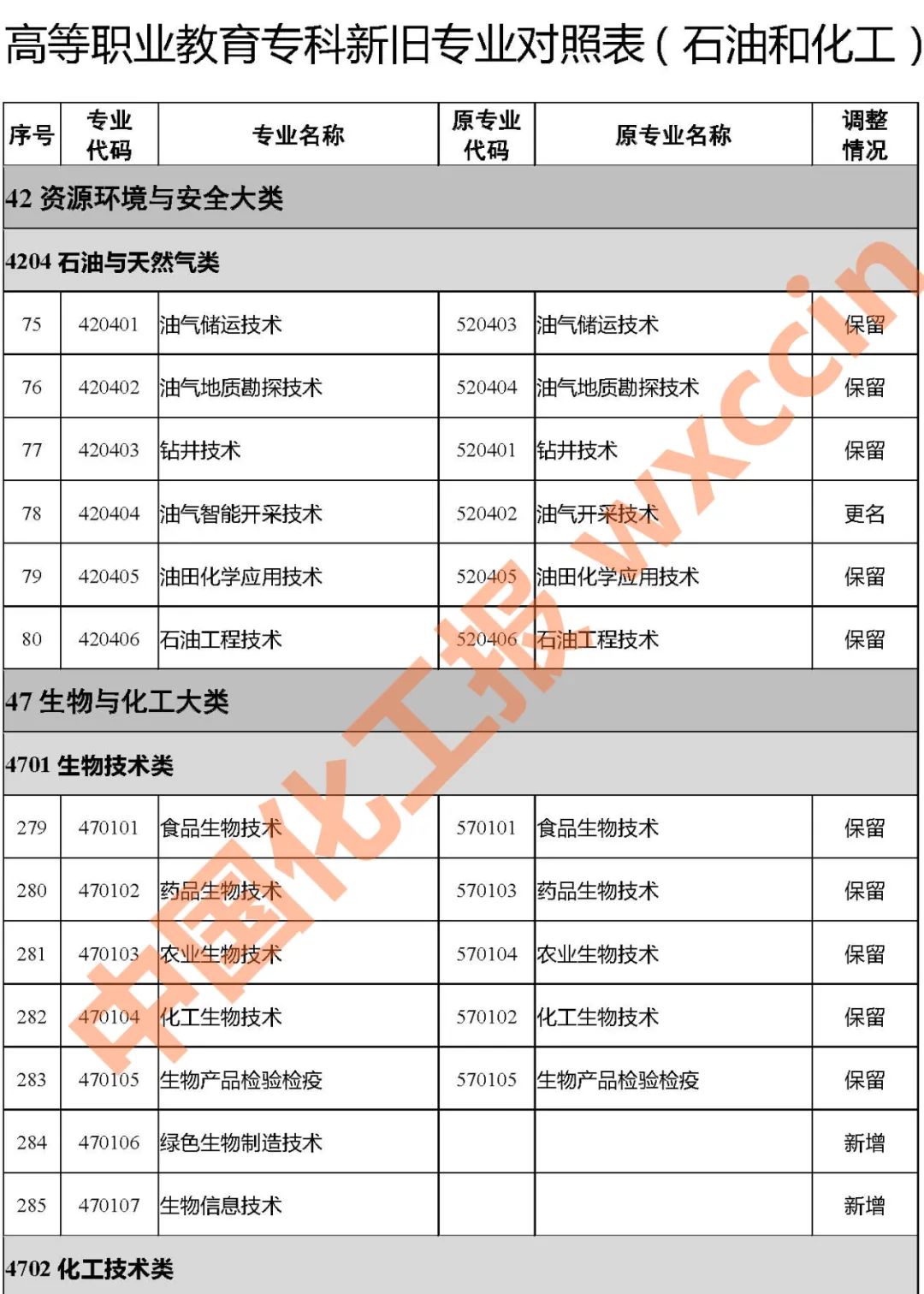 高等职业教育专科新旧专业对照表（石油和化工）

| 序号 | 专业代码 | 专业名称 | 原专业代码 | 原专业名称 | 调整情况 |
|---|---|---|---|---|---|
| 42 资源环境与安全大类 | | | | | |
| 4204 石油与天然气类 | | | | | |
| 75 | 420401 | 油气储运技术 | 520403 | 油气储运技术 | 保留 |
| 76 | 420402 | 油气地质勘探技术 | 520404 | 油气地质勘探技术 | 保留 |
| 77 | 420403 | 钻井技术 | 520401 | 钻井技术 | 保留 |
| 78 | 420404 | 油气智能开采技术 | 520402 | 油气开采技术 | 更名 |
| 79 | 420405 | 油田化学应用技术 | 520405 | 油田化学应用技术 | 保留 |
| 80 | 420406 | 石油工程技术 | 520406 | 石油工程技术 | 保留 |
| 47 生物与化工大类 | | | | | |
| 4701 生物技术类 | | | | | |
| 279 | 470101 | 食品生物技术 | 570101 | 食品生物技术 | 保留 |
| 280 | 470102 | 药品生物技术 | 570103 | 药品生物技术 | 保留 |
| 281 | 470103 | 农业生物技术 | 570104 | 农业生物技术 | 保留 |
| 282 | 470104 | 化工生物技术 | 570102 | 化工生物技术 | 保留 |
| 283 | 470105 | 生物产品检验检疫 | 570105 | 生物产品检验检疫 | 保留 |
| 284 | 470106 | 绿色生物制造技术 | | | 新增 |
| 285 | 470107 | 生物信息技术 | | | 新增 |
| 4702 化工技术类 | | | | | |

中国化工报 wxccin